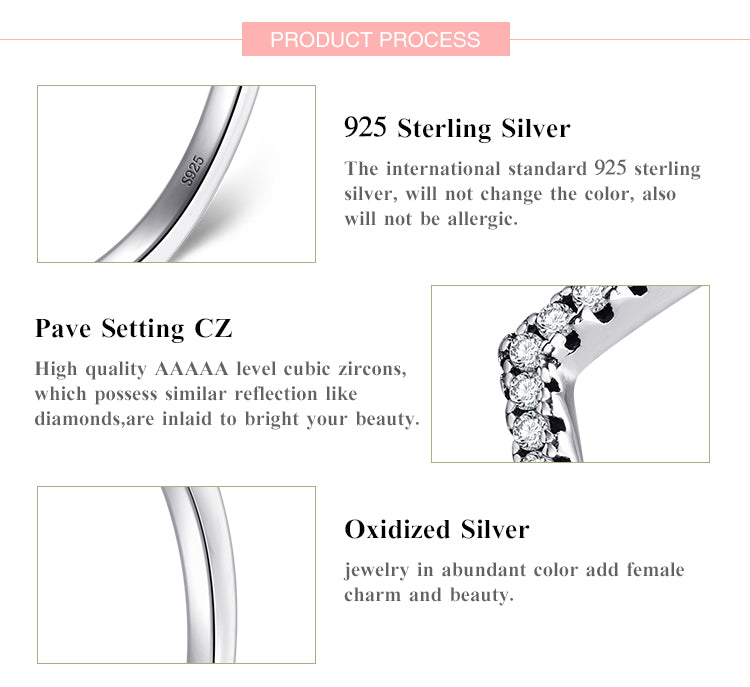 PRODUCT PROCESS

S925

925 Sterling Silver

The international standard 925 sterling silver, will not change the color, also will not be allergic.

Pave Setting CZ

High quality AAAAA level cubic zircons, which possess similar reflection like diamonds,are inlaid to bright your beauty.

Oxidized Silver

jewelry in abundant color add female charm and beauty.